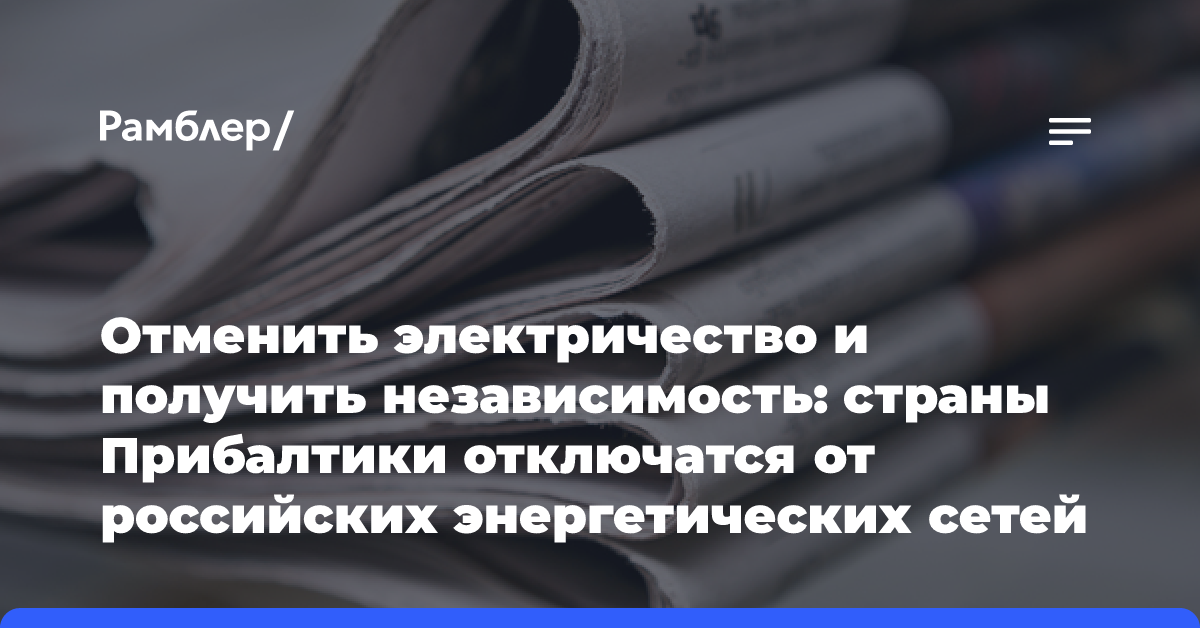 Рамблер/

Отменить электричество и получить независимость: страны Прибалтики отключатся от российских энергетических сетей